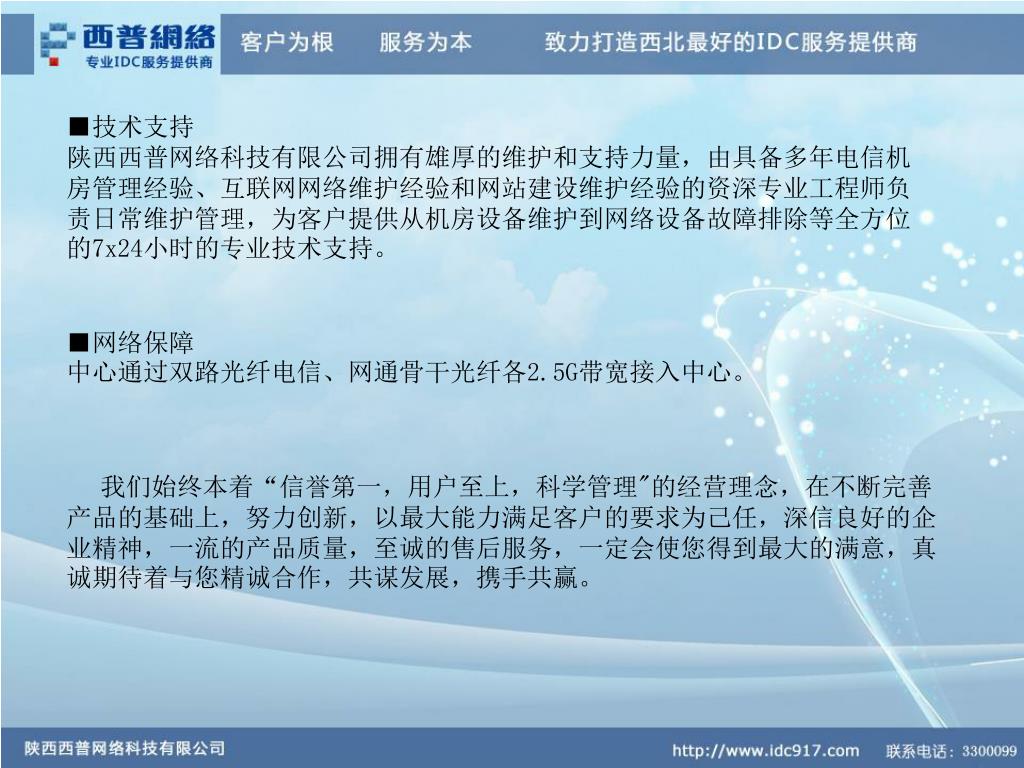 西普網絡
专业IDC服务提供商

客户为根 服务为本 致力打造西北最好的IDC服务提供商

■技术支持
陕西西普网络科技有限公司拥有雄厚的维护和支持力量，由具备多年电信机房管理经验、互联网网络维护经验和网站建设维护经验的资深专业工程师负责日常维护管理，为客户提供从机房设备维护到网络设备故障排除等全方位的7x24小时的专业技术支持。

■网络保障
中心通过双路光纤电信、网通骨干光纤各2.5G带宽接入中心。

我们始终本着“信誉第一，用户至上，科学管理”的经营理念，在不断完善产品的基础上，努力创新，以最大能力满足客户的要求为己任，深信良好的企业精神，一流的产品质量，至诚的售后服务，一定会使您得到最大的满意，真诚期待着与您精诚合作，共谋发展，携手共赢。

陕西西普网络科技有限公司

http://www.idc917.com 联系电话：3300099